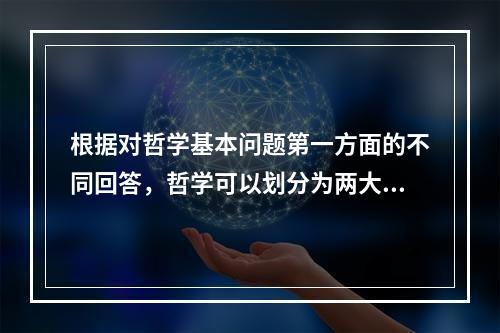 根据对哲学基本问题第一方面的不同回答，哲学可以划分为两大...